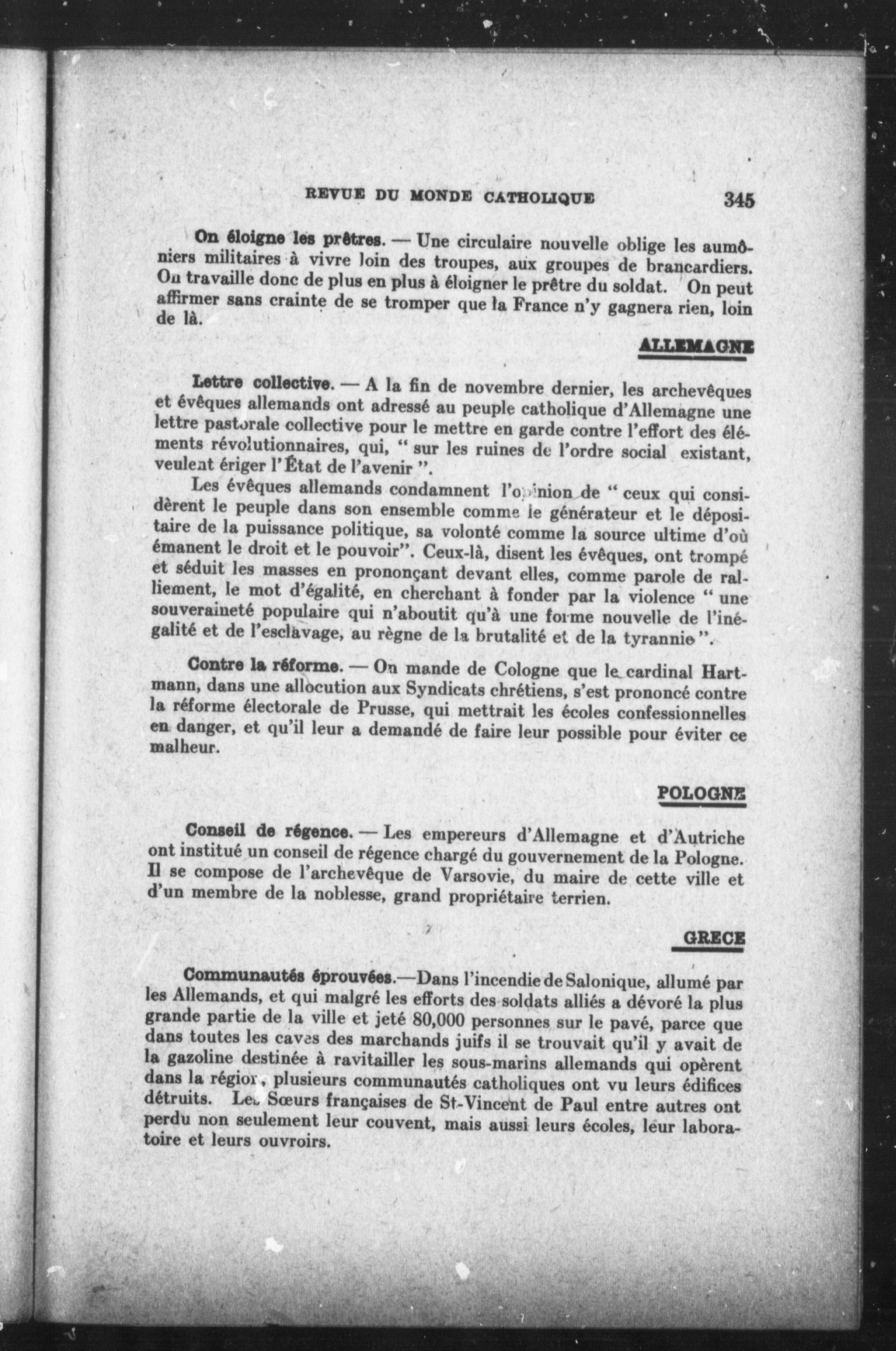 REVUE DU MONDE CATHOLIQUE 345

On éloigne les prêtres. — Une circulaire nouvelle oblige les aumôniers militaires à vivre loin des troupes, aux groupes de brancardiers. On travaille donc de plus en plus à éloigner le prêtre du soldat. On peut affirmer sans crainte de se tromper que la France n'y gagnera rien, loin de là.

ALLEMAGNE

Lettre collective. — A la fin de novembre dernier, les archevêques et évêques allemands ont adressé au peuple catholique d'Allemagne une lettre pastorale collective pour le mettre en garde contre l'effort des éléments révolutionnaires, qui, " sur les ruines de l'ordre social existant, veulent ériger l'État de l'avenir ".

Les évêques allemands condamnent l'opinion de " ceux qui considèrent le peuple dans son ensemble comme le générateur et le dépositaire de la puissance politique, sa volonté comme la source ultime d'où émanent le droit et le pouvoir". Ceux-là, disent les évêques, ont trompé et séduit les masses en prononçant devant elles, comme parole de ralliement, le mot d'égalité, en cherchant à fonder par la violence " une souveraineté populaire qui n'aboutit qu'à une forme nouvelle de l'inégalité et de l'esclavage, au règne de la brutalité et de la tyrannie ".

Contre la réforme. — On mande de Cologne que le cardinal Hartmann, dans une allocution aux Syndicats chrétiens, s'est prononcé contre la réforme électorale de Prusse, qui mettrait les écoles confessionnelles en danger, et qu'il leur a demandé de faire leur possible pour éviter ce malheur.

POLOGNE

Conseil de régence. — Les empereurs d'Allemagne et d'Autriche ont institué un conseil de régence chargé du gouvernement de la Pologne. Il se compose de l'archevêque de Varsovie, du maire de cette ville et d'un membre de la noblesse, grand propriétaire terrien.

GRECE

Communautés éprouvées.—Dans l'incendie de Salonique, allumé par les Allemands, et qui malgré les efforts des soldats alliés a dévoré la plus grande partie de la ville et jeté 80,000 personnes sur le pavé, parce que dans toutes les caves des marchands juifs il se trouvait qu'il y avait de la gazoline destinée à ravitailler les sous-marins allemands qui opèrent dans la région, plusieurs communautés catholiques ont vu leurs édifices détruits. Les Sœurs françaises de St-Vincent de Paul entre autres ont perdu non seulement leur couvent, mais aussi leurs écoles, leur laboratoire et leurs ouvroirs.